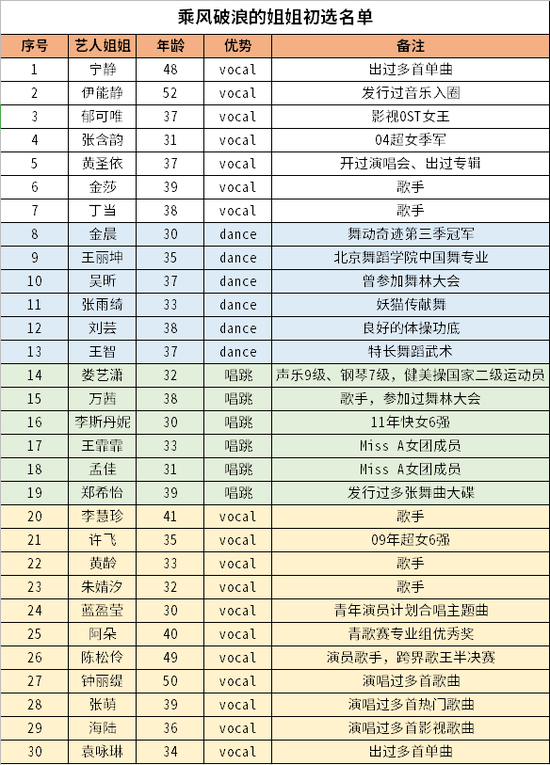 乘风破浪的姐姐初选名单

| 序号 | 艺人姐姐 | 年龄 | 优势 | 备注 |
|---|---|---|---|---|
| 1 | 宁静 | 48 | vocal | 出过多首单曲 |
| 2 | 伊能静 | 52 | vocal | 发行过音乐入圈 |
| 3 | 郁可唯 | 37 | vocal | 影视OST女王 |
| 4 | 张含韵 | 31 | vocal | 04超女季军 |
| 5 | 黄圣依 | 37 | vocal | 开过演唱会、出过专辑 |
| 6 | 金莎 | 39 | vocal | 歌手 |
| 7 | 丁当 | 38 | vocal | 歌手 |
| 8 | 金晨 | 30 | dance | 舞动奇迹第三季冠军 |
| 9 | 王丽坤 | 35 | dance | 北京舞蹈学院中国舞专业 |
| 10 | 吴昕 | 37 | dance | 曾参加舞林大会 |
| 11 | 张雨绮 | 33 | dance | 妖猫传献舞 |
| 12 | 刘芸 | 38 | dance | 良好的体操功底 |
| 13 | 王智 | 37 | dance | 特长舞蹈武术 |
| 14 | 娄艺潇 | 32 | 唱跳 | 声乐9级、钢琴7级，健美操国家二级运动员 |
| 15 | 万茜 | 38 | 唱跳 | 歌手，参加过舞林大会 |
| 16 | 李斯丹妮 | 30 | 唱跳 | 11年快女6强 |
| 17 | 王霏霏 | 33 | 唱跳 | Miss A女团成员 |
| 18 | 孟佳 | 31 | 唱跳 | Miss A女团成员 |
| 19 | 郑希怡 | 39 | 唱跳 | 发行过多张舞曲大碟 |
| 20 | 李慧珍 | 41 | vocal | 歌手 |
| 21 | 许飞 | 35 | vocal | 09年超女6强 |
| 22 | 黄龄 | 33 | vocal | 歌手 |
| 23 | 朱婧汐 | 32 | vocal | 歌手 |
| 24 | 蓝盈莹 | 30 | vocal | 青年演员计划合唱主题曲 |
| 25 | 阿朵 | 40 | vocal | 青歌赛专业组优秀奖 |
| 26 | 陈松伶 | 49 | vocal | 演员歌手，跨界歌王半决赛 |
| 27 | 钟丽缇 | 50 | vocal | 演唱过多首歌曲 |
| 28 | 张萌 | 39 | vocal | 演唱过多首热门歌曲 |
| 29 | 海陆 | 36 | vocal | 演唱过多首影视歌曲 |
| 30 | 袁咏琳 | 34 | vocal | 出过多首单曲 |